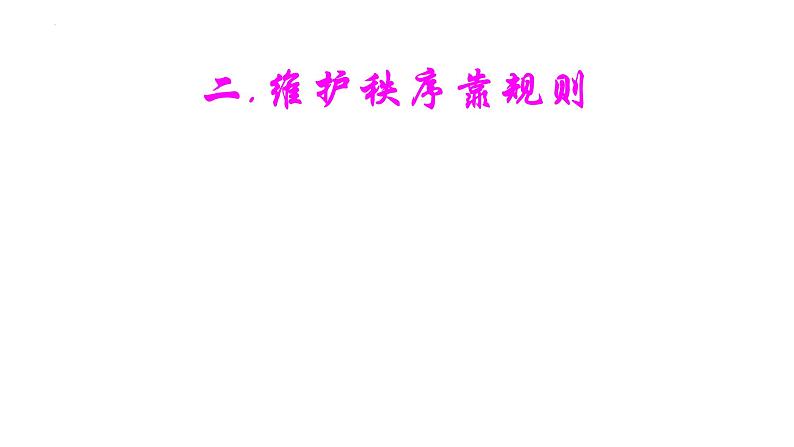 二.维护秩序靠规则